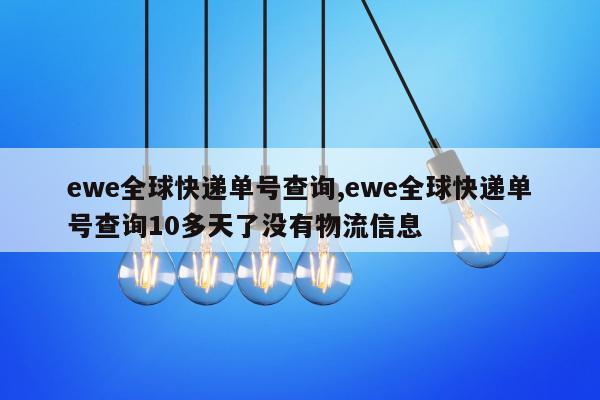 ewe全球快递单号查询,ewe全球快递单号查询10多天了没有物流信息